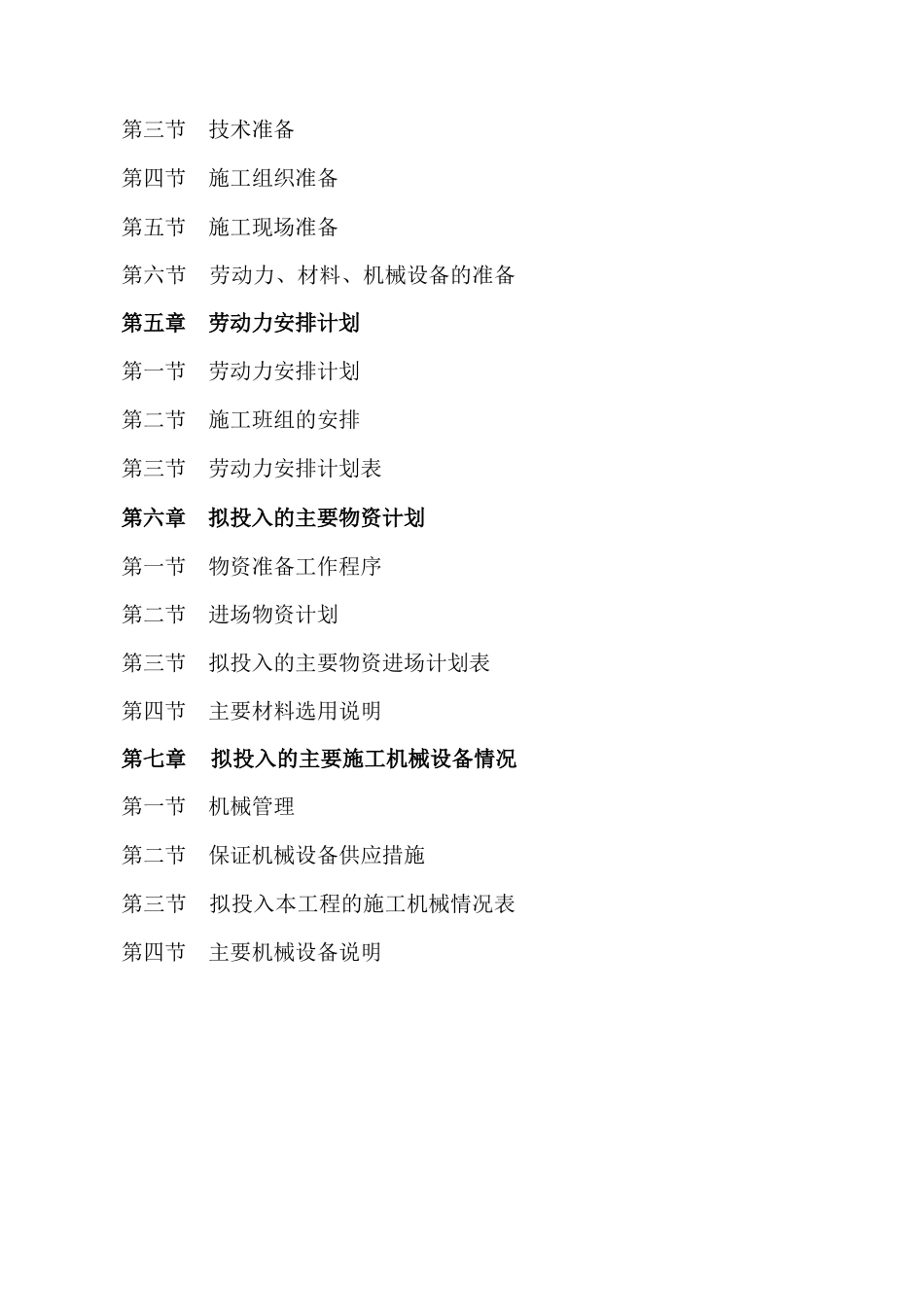 第三节　技术准备

第四节　施工组织准备

第五节　施工现场准备

第六节　劳动力、材料、机械设备的准备

第五章　劳动力安排计划

第一节　劳动力安排计划

第二节　施工班组的安排

第三节　劳动力安排计划表

第六章　拟投入的主要物资计划

第一节　物资准备工作程序

第二节　进场物资计划

第三节　拟投入的主要物资进场计划表

第四节　主要材料选用说明

第七章　拟投入的主要施工机械设备情况

第一节　机械管理

第二节　保证机械设备供应措施

第三节　拟投入本工程的施工机械情况表

第四节　主要机械设备说明